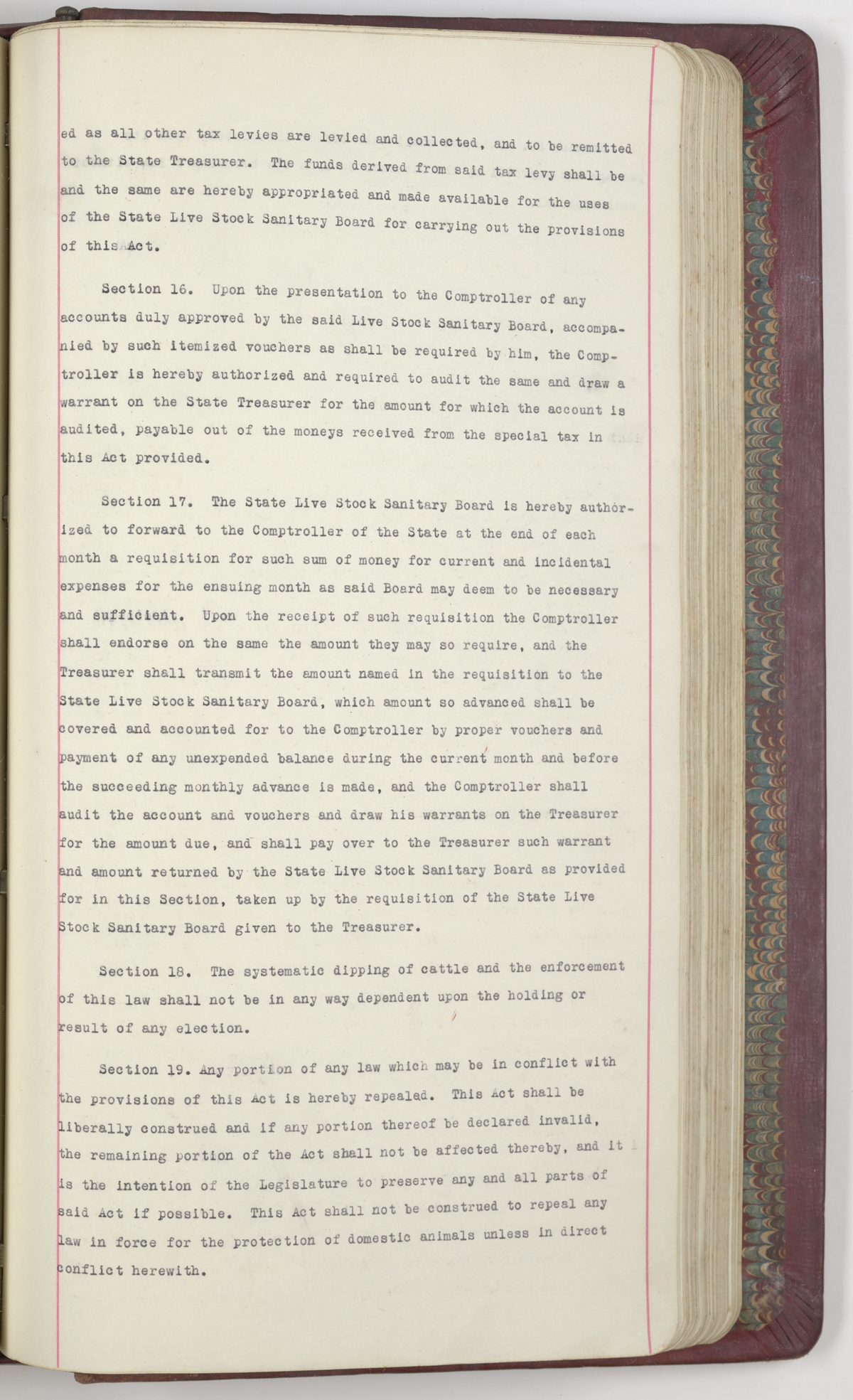 ed as all other tax levies are levied and collected, and to be remitted to the State Treasurer. The funds derived from said tax levy shall be and the same are hereby appropriated and made available for the uses of the State Live Stock Sanitary Board for carrying out the provisions of this Act.

Section 16. Upon the presentation to the Comptroller of any accounts duly approved by the said Live Stock Sanitary Board, accompanied by such itemized vouchers as shall be required by him, the Comptroller is hereby authorized and required to audit the same and draw a warrant on the State Treasurer for the amount for which the account is audited, payable out of the moneys received from the special tax in this Act provided.

Section 17. The State Live Stock Sanitary Board is hereby authorized to forward to the Comptroller of the State at the end of each month a requisition for such sum of money for current and incidental expenses for the ensuing month as said Board may deem to be necessary and sufficient. Upon the receipt of such requisition the Comptroller shall endorse on the same the amount they may so require, and the Treasurer shall transmit the amount named in the requisition to the State Live Stock Sanitary Board, which amount so advanced shall be covered and accounted for to the Comptroller by proper vouchers and payment of any unexpended balance during the current month and before the succeeding monthly advance is made, and the Comptroller shall audit the account and vouchers and draw his warrants on the Treasurer for the amount due, and shall pay over to the Treasurer such warrant and amount returned by the State Live Stock Sanitary Board as provided for in this Section, taken up by the requisition of the State Live Stock Sanitary Board given to the Treasurer.

Section 18. The systematic dipping of cattle and the enforcement of this law shall not be in any way dependent upon the holding or result of any election.

Section 19. Any portion of any law which may be in conflict with the provisions of this Act is hereby repealed. This Act shall be liberally construed and if any portion thereof be declared invalid, the remaining portion of the Act shall not be affected thereby, and it is the intention of the Legislature to preserve any and all parts of said Act if possible. This Act shall not be construed to repeal any law in force for the protection of domestic animals unless in direct conflict herewith.